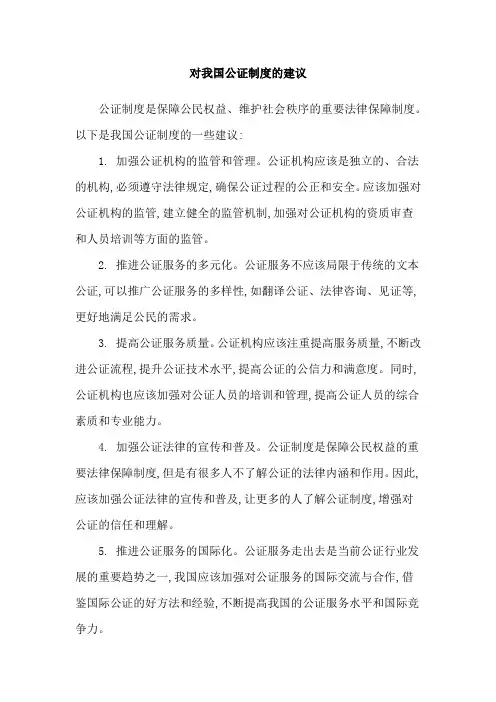 对我国公证制度的建议

公证制度是保障公民权益、维护社会秩序的重要法律保障制度。以下是我国公证制度的一些建议：

1. 加强公证机构的监管和管理。公证机构应该是独立的、合法的机构，必须遵守法律规定，确保公证过程的公正和安全。应该加强对公证机构的监管，建立健全的监管机制，加强对公证机构的资质审查和人员培训等方面的监管。

2. 推进公证服务的多元化。公证服务不应该局限于传统的文本公证，可以推广公证服务的多样性，如翻译公证、法律咨询、见证等，更好地满足公民的需求。

3. 提高公证服务质量。公证机构应该注重提高服务质量，不断改进公证流程，提升公证技术水平，提高公证的公信力和满意度。同时，公证机构也应该加强对公证人员的培训和管理，提高公证人员的综合素质和专业能力。

4. 加强公证法律的宣传和普及。公证制度是保障公民权益的重要法律保障制度，但是有很多人不了解公证的法律内涵和作用。因此，应该加强公证法律的宣传和普及，让更多的人了解公证制度，增强对公证的信任和理解。

5. 推进公证服务的国际化。公证服务走出去是当前公证行业发展的重要趋势之一，我国应该加强对公证服务的国际交流与合作，借鉴国际公证的好方法和经验，不断提高我国的公证服务水平和国际竞争力。